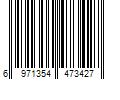 6 971354 473427